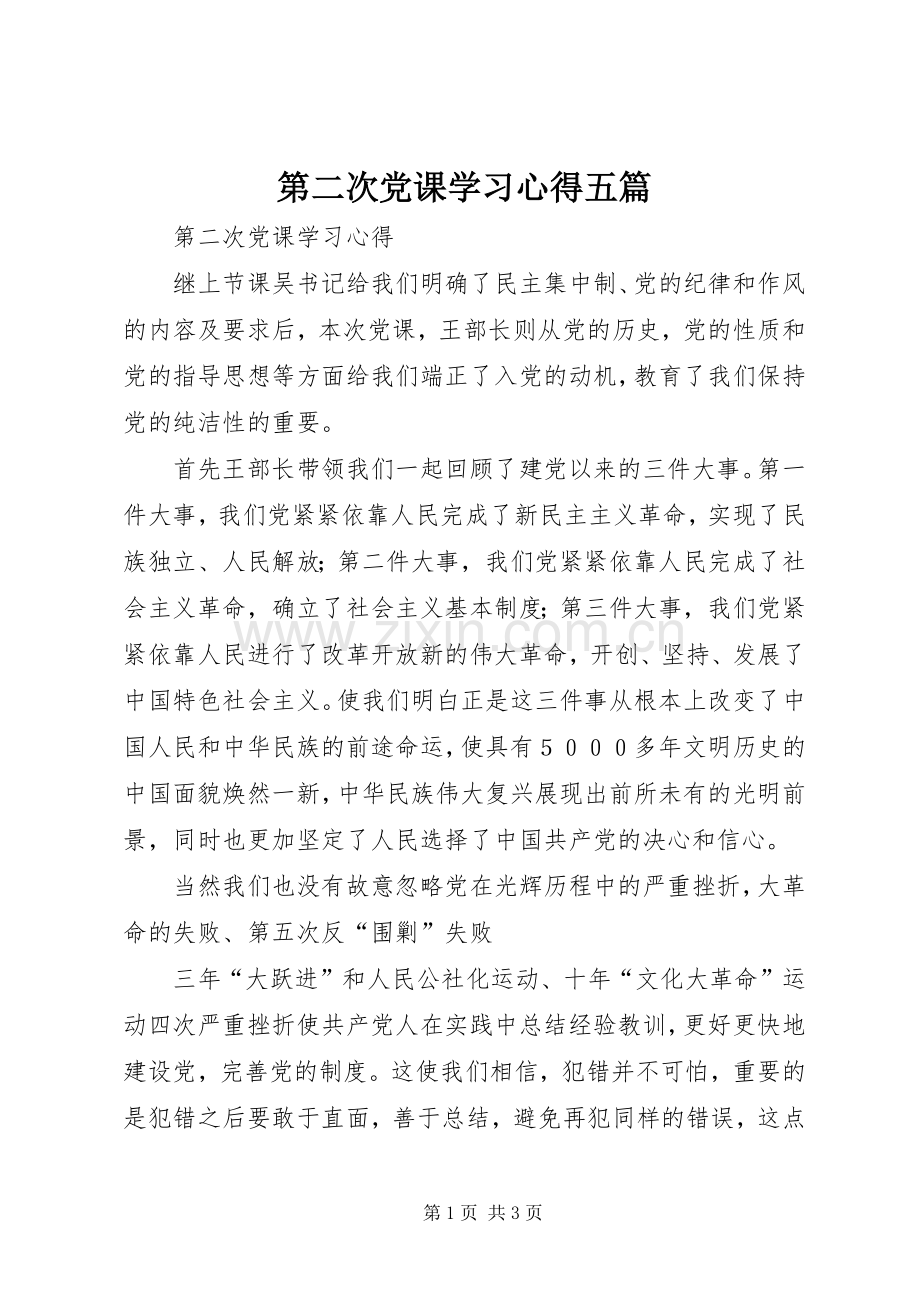 第二次党课学习心得五篇

第二次党课学习心得

继上节课吴书记给我们明确了民主集中制、党的纪律和作风的内容及要求后，本次党课，王部长则从党的历史，党的性质和党的指导思想等方面给我们端正了入党的动机，教育了我们保持党的纯洁性的重要。

首先王部长带领我们一起回顾了建党以来的三件大事。第一件大事，我们党紧紧依靠人民完成了新民主主义革命，实现了民族独立、人民解放；第二件大事，我们党紧紧依靠人民完成了社会主义革命，确立了社会主义基本制度；第三件大事，我们党紧紧依靠人民进行了改革开放新的伟大革命，开创、坚持、发展了中国特色社会主义。使我们明白正是这三件事从根本上改变了中国人民和中华民族的前途命运，使具有５０００多年文明历史的中国面貌焕然一新，中华民族伟大复兴展现出前所未有的光明前景，同时也更加坚定了人民选择了中国共产党的决心和信心。

当然我们也没有故意忽略党在光辉历程中的严重挫折，大革命的失败、第五次反“围剿”失败

三年“大跃进”和人民公社化运动、十年“文化大革命”运动四次严重挫折使共产党人在实践中总结经验教训，更好更快地建设党，完善党的制度。这使我们相信，犯错并不可怕，重要的是犯错之后要敢于直面，善于总结，避免再犯同样的错误，这点

www.zixin.com.cn

第 1 页 共 3 页